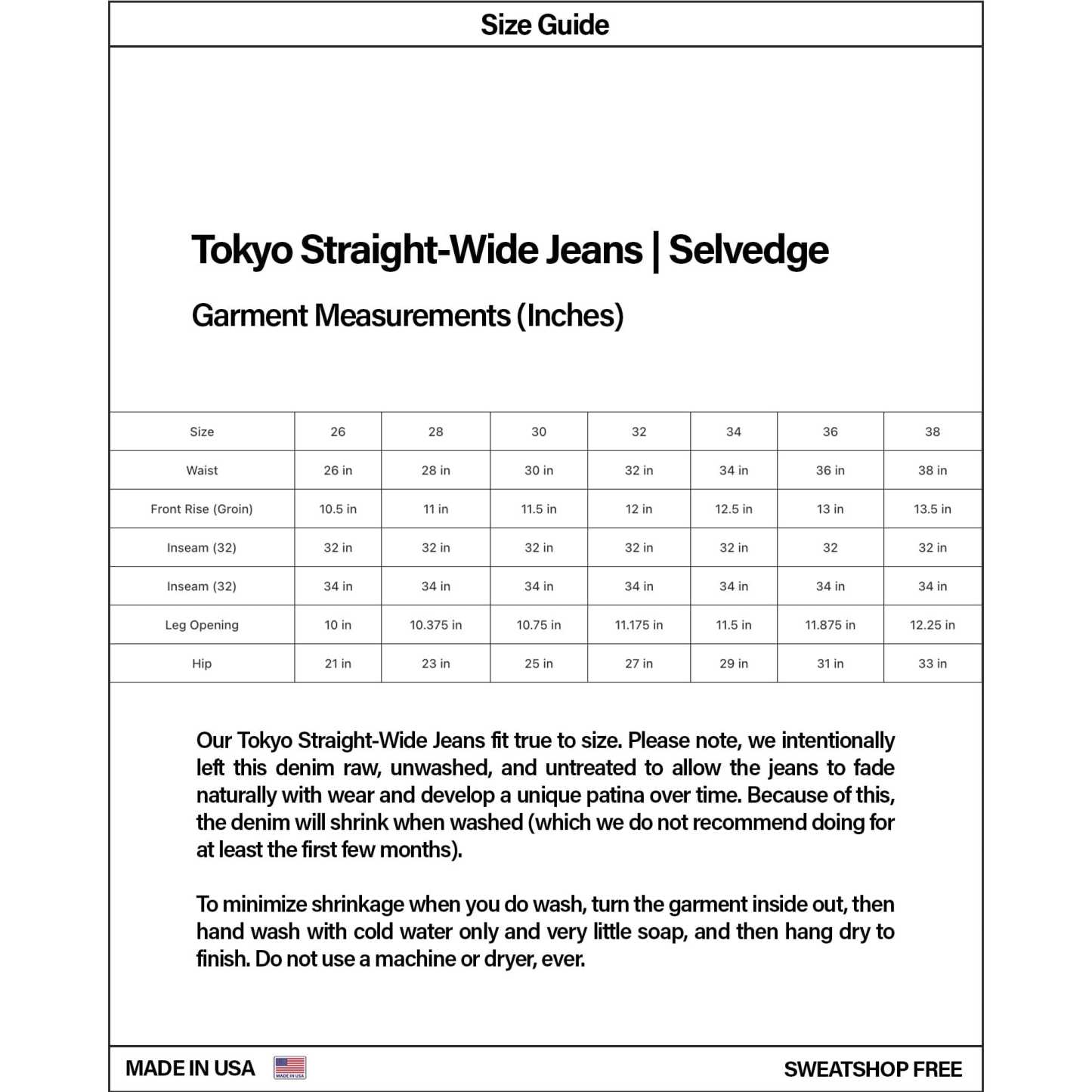 Size Guide

Tokyo Straight-Wide Jeans | Selvedge

Garment Measurements (Inches)

| Size | 26 | 28 | 30 | 32 | 34 | 36 | 38 |
|---|---|---|---|---|---|---|---|
| Waist | 26 in | 28 in | 30 in | 32 in | 34 in | 36 in | 38 in |
| Front Rise (Groin) | 10.5 in | 11 in | 11.5 in | 12 in | 12.5 in | 13 in | 13.5 in |
| Inseam (32) | 32 in | 32 in | 32 in | 32 in | 32 in | 32 | 32 in |
| Inseam (32) | 34 in | 34 in | 34 in | 34 in | 34 in | 34 in | 34 in |
| Leg Opening | 10 in | 10.375 in | 10.75 in | 11.175 in | 11.5 in | 11.875 in | 12.25 in |
| Hip | 21 in | 23 in | 25 in | 27 in | 29 in | 31 in | 33 in |

Our Tokyo Straight-Wide Jeans fit true to size. Please note, we intentionally left this denim raw, unwashed, and untreated to allow the jeans to fade naturally with wear and develop a unique patina over time. Because of this, the denim will shrink when washed (which we do not recommend doing for at least the first few months).

To minimize shrinkage when you do wash, turn the garment inside out, then hand wash with cold water only and very little soap, and then hang dry to finish. Do not use a machine or dryer, ever.

MADE IN USA

MADE IN USA

SWEATSHOP FREE